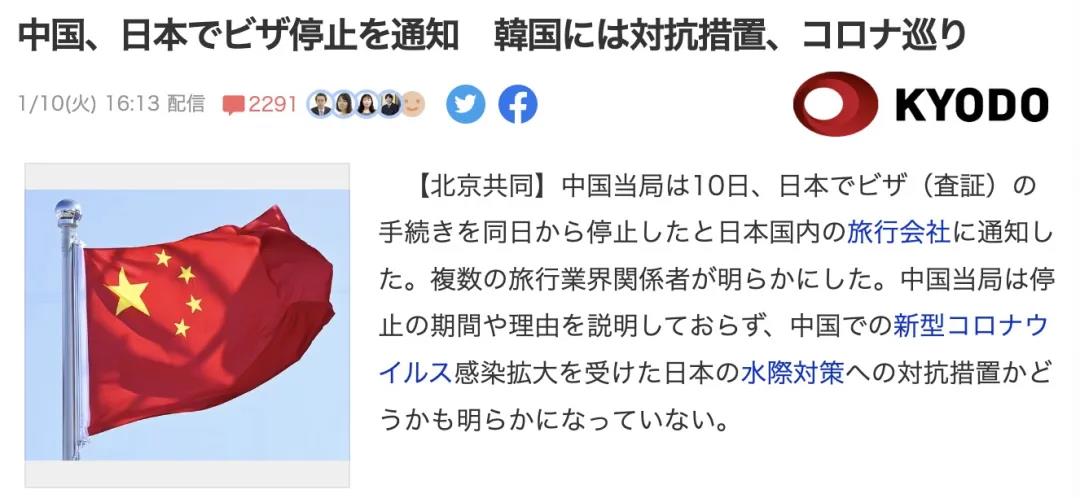 中国、日本でビザ停止を通知　韓国には対抗措置、コロナ巡り

1/10(火) 16:13 配信 2291

KYODO

【北京共同】中国当局は10日、日本でビザ（査証）の手続きを同日から停止したと日本国内の旅行会社に通知した。複数の旅行業界関係者が明らかにした。中国当局は停止の期間や理由を説明しておらず、中国での新型コロナウイルス感染拡大を受けた日本の水際対策への対抗措置かどうかも明らかになっていない。